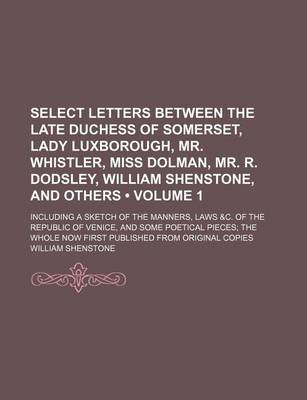 SELECT LETTERS BETWEEN THE LATE DUCHESS OF SOMERSET, LADY LUXBOROUGH, MR. WHISTLER, MISS DOLMAN, MR. R. DODSLEY, WILLIAM SHENSTONE, AND OTHERS • VOLUME 1

INCLUDING A SKETCH OF THE MANNERS, LAWS &C. OF THE REPUBLIC OF VENICE, AND SOME POETICAL PIECES; THE WHOLE NOW FIRST PUBLISHED FROM ORIGINAL COPIES

WILLIAM SHENSTONE